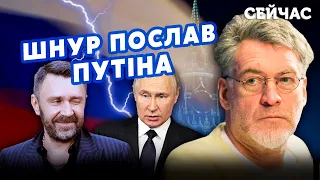 СЕЙЧАС

ШНУР ПОСЛАВ ПУТІНА